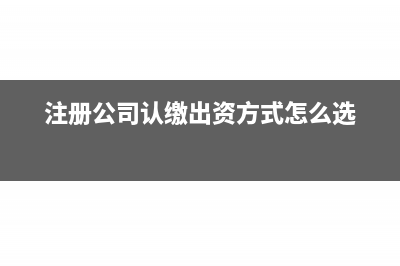 注册公司认缴出资方式怎么选